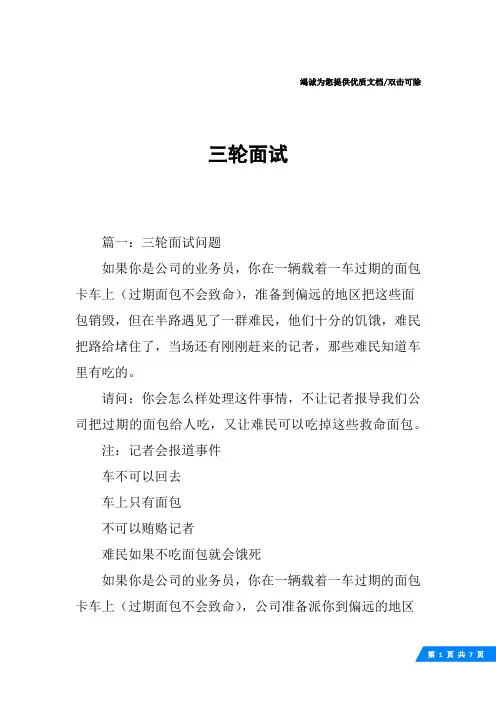 竭诚为您提供优质文档/双击可除

三轮面试

篇一：三轮面试问题

如果你是公司的业务员，你在一辆载着一车过期的面包卡车上（过期面包不会致命），准备到偏远的地区把这些面包销毁，但在半路遇见了一群难民，他们十分的饥饿，难民把路给堵住了，当场还有刚刚赶来的记者，那些难民知道车里有吃的。

请问：你会怎么样处理这件事情，不让记者报导我们公司把过期的面包给人吃，又让难民可以吃掉这些救命面包。

注：记者会报道事件

车不可以回去

车上只有面包

不可以贿赂记者

难民如果不吃面包就会饿死

如果你是公司的业务员，你在一辆载着一车过期的面包卡车上（过期面包不会致命），公司准备派你到偏远的地区

第 1 页 共 7 页